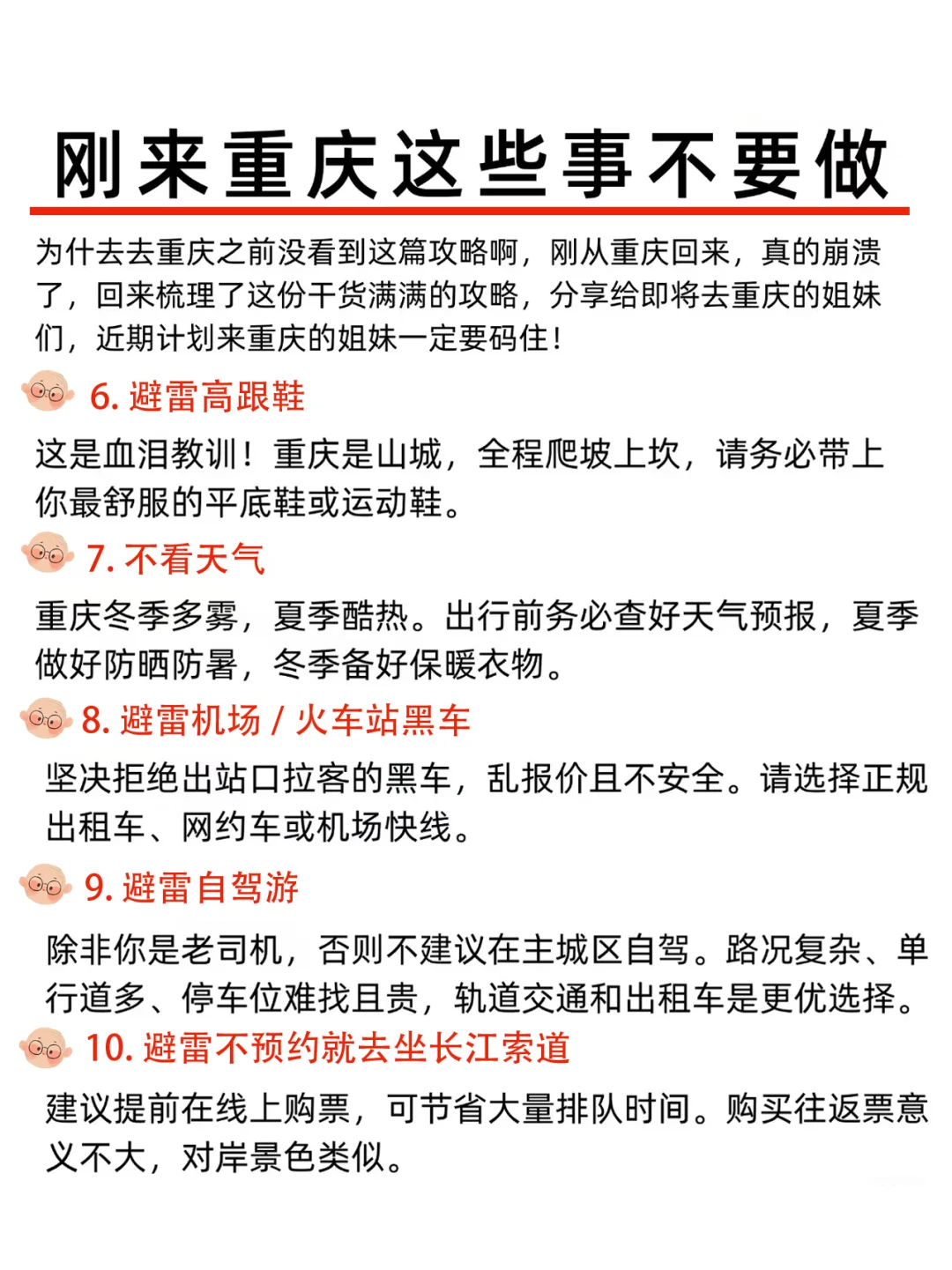 刚来重庆这些事不要做

为什去去重庆之前没看到这篇攻略啊，刚从重庆回来，真的崩溃了，回来梳理了这份干货满满的攻略，分享给即将去重庆的姐妹们，近期计划来重庆的姐妹一定要码住！

6. 避雷高跟鞋

这是血泪教训！重庆是山城，全程爬坡上坎，请务必带上你最舒服的平底鞋或运动鞋。

7. 不看天气

重庆冬季多雾，夏季酷热。出行前务必查好天气预报，夏季做好防晒防暑，冬季备好保暖衣物。

8. 避雷机场 / 火车站黑车

坚决拒绝出站口拉客的黑车，乱报价且不安全。请选择正规出租车、网约车或机场快线。

9. 避雷自驾游

除非你是老司机，否则不建议在主城区自驾。路况复杂、单行道多、停车位难找且贵，轨道交通和出租车是更优选择。

10. 避雷不预约就去坐长江索道

建议提前在线上购票，可节省大量排队时间。购买往返票意义不大，对岸景色类似。